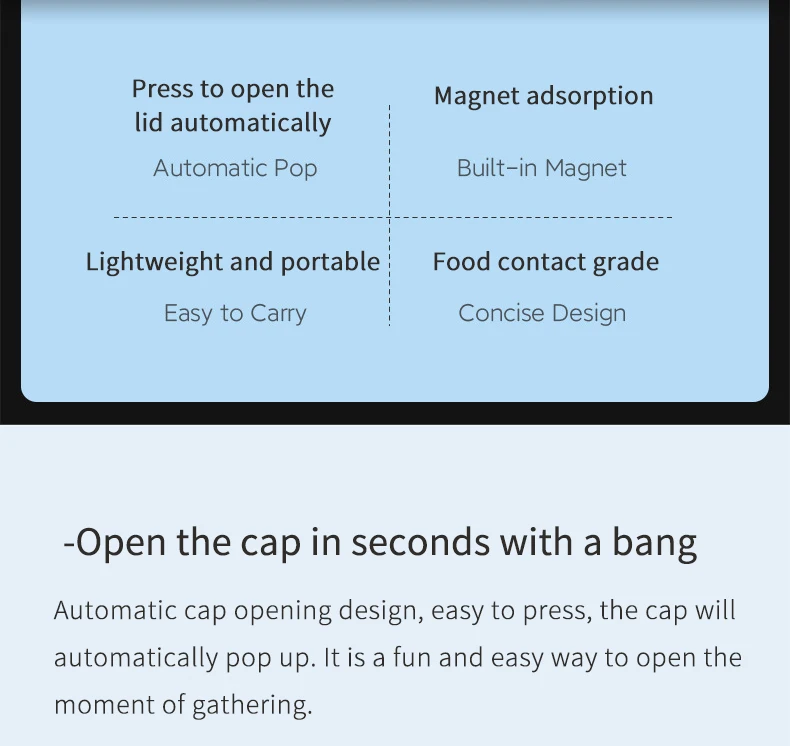 Press to open the lid automatically

Automatic Pop

Magnet adsorption

Built-in Magnet

Lightweight and portable

Easy to Carry

Food contact grade

Concise Design

-Open the cap in seconds with a bang

Automatic cap opening design, easy to press, the cap will automatically pop up. It is a fun and easy way to open the moment of gathering.